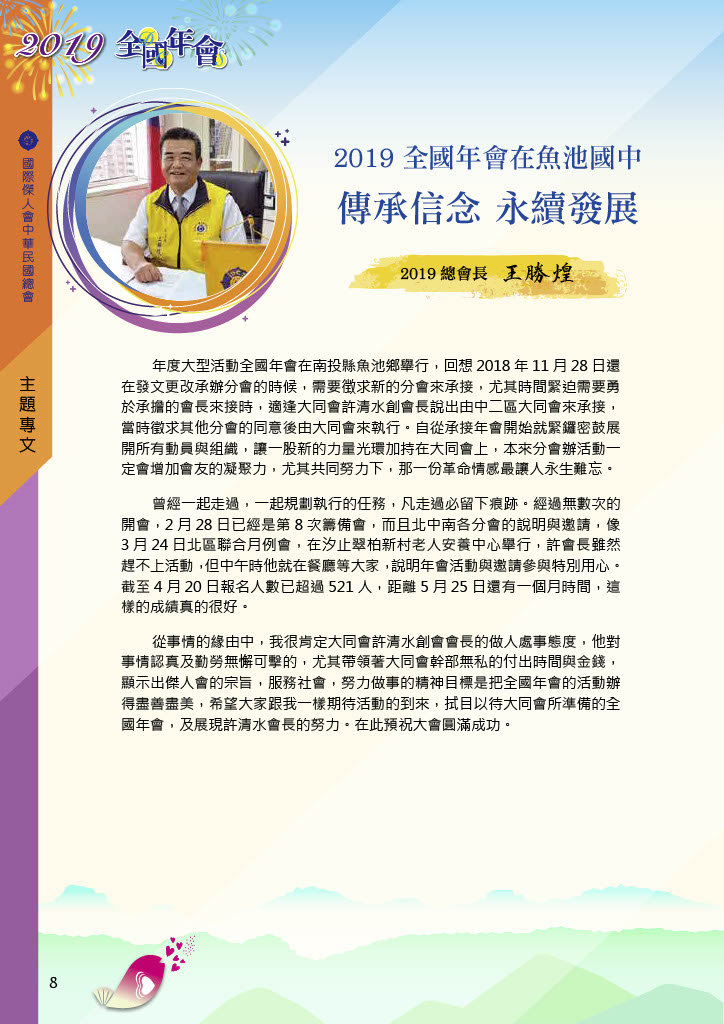 2019 全國年會

國際傑人會中華民國總會

主題專文

2019 全國年會在魚池國中

傳承信念 永續發展

2019 總會長 王勝煌

年度大型活動全國年會在南投縣魚池鄉舉行，回想 2018 年 11 月 28 日還在發文更改承辦分會的時候，需要徵求新的分會來承接，尤其時間緊迫需要勇於承擔的會長來接時，適逢大同會許清水創會長說出由中二區大同會來承接，當時徵求其他分會的同意後由大同會來執行。自從承接年會開始就緊鑼密鼓展開所有動員與組織，讓一股新的力量光環加持在大同會上，本來分會辦活動一定會增加會友的凝聚力，尤其共同努力下，那一份革命情感最讓人永生難忘。

曾經一起走過，一起規劃執行的任務，凡走過必留下痕跡。經過無數次的開會，2 月 28 日已經是第 8 次籌備會，而且北中南各分會的說明與邀請，像 3 月 24 日北區聯合月例會，在汐止翠柏新村老人安養中心舉行，許會長雖然趕不上活動，但中午時他就在餐廳等大家，說明年會活動與邀請參與特別用心。截至 4 月 20 日報名人數已超過 521 人，距離 5 月 25 日還有一個月時間，這樣的成績真的很好。

從事情的緣由中，我很肯定大同會許清水創會會長的做人處事態度，他對事情認真及勤勞無懈可擊的，尤其帶領著大同會幹部無私的付出時間與金錢，顯示出傑人會的宗旨，服務社會，努力做事的精神目標是把全國年會的活動辦得盡善盡美，希望大家跟我一樣期待活動的到來，拭目以待大同會所準備的全國年會，及展現許清水會長的努力。在此預祝大會圓滿成功。

8